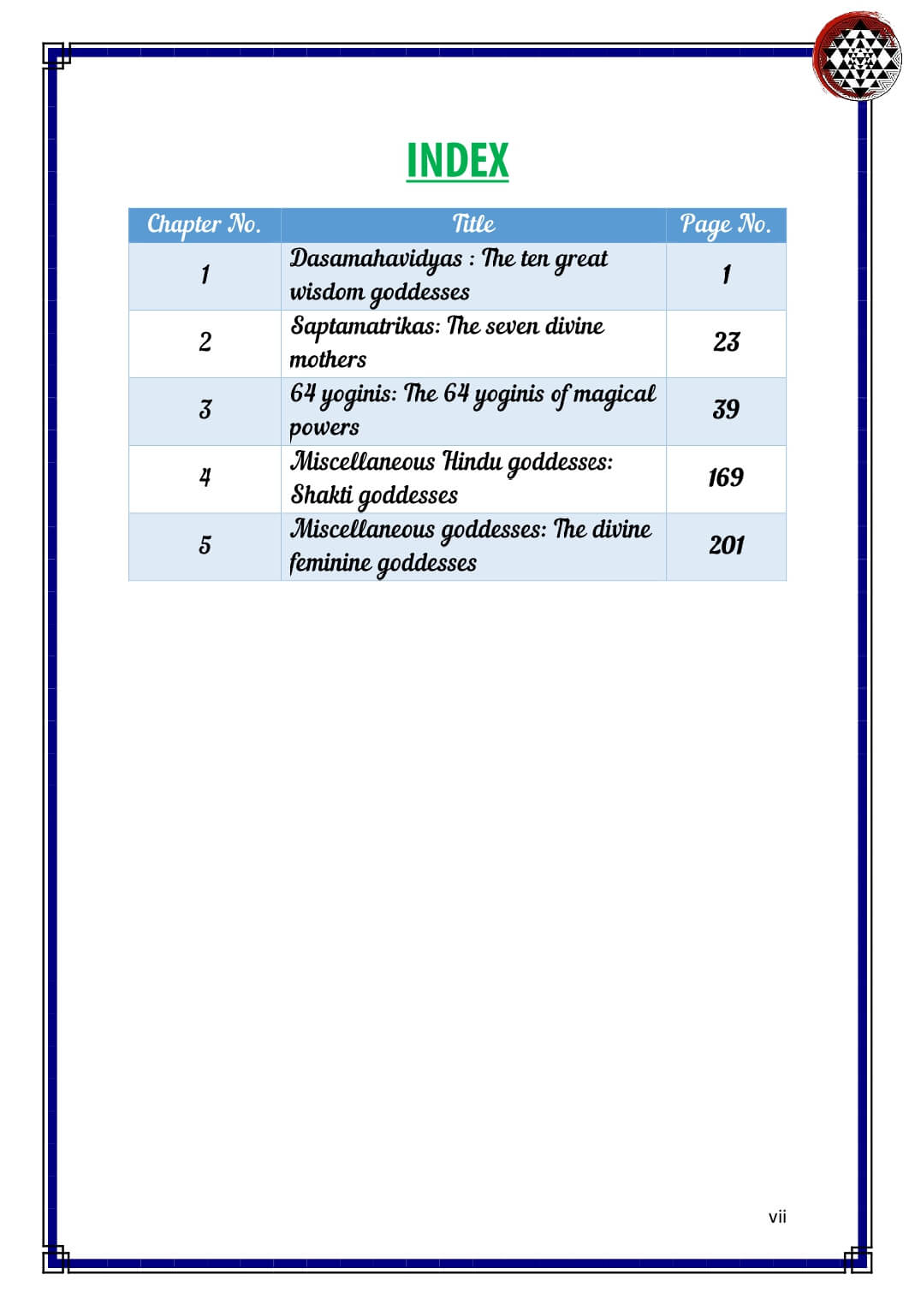 INDEX

| Chapter No. | Title | Page No. |
|---|---|---|
| 1 | Dasamahavidyas : The ten great wisdom goddesses | 1 |
| 2 | Saptamatrikas: The seven divine mothers | 23 |
| 3 | 64 yoginis: The 64 yoginis of magical powers | 39 |
| 4 | Miscellaneous Hindu goddesses: Shakti goddesses | 169 |
| 5 | Miscellaneous goddesses: The divine feminine goddesses | 201 |

vii